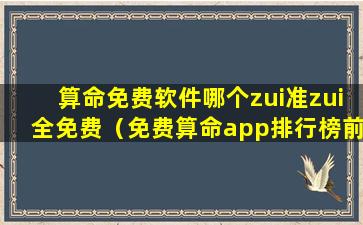 算命免费软件哪个zui准zui全免费（免费算命app排行榜前